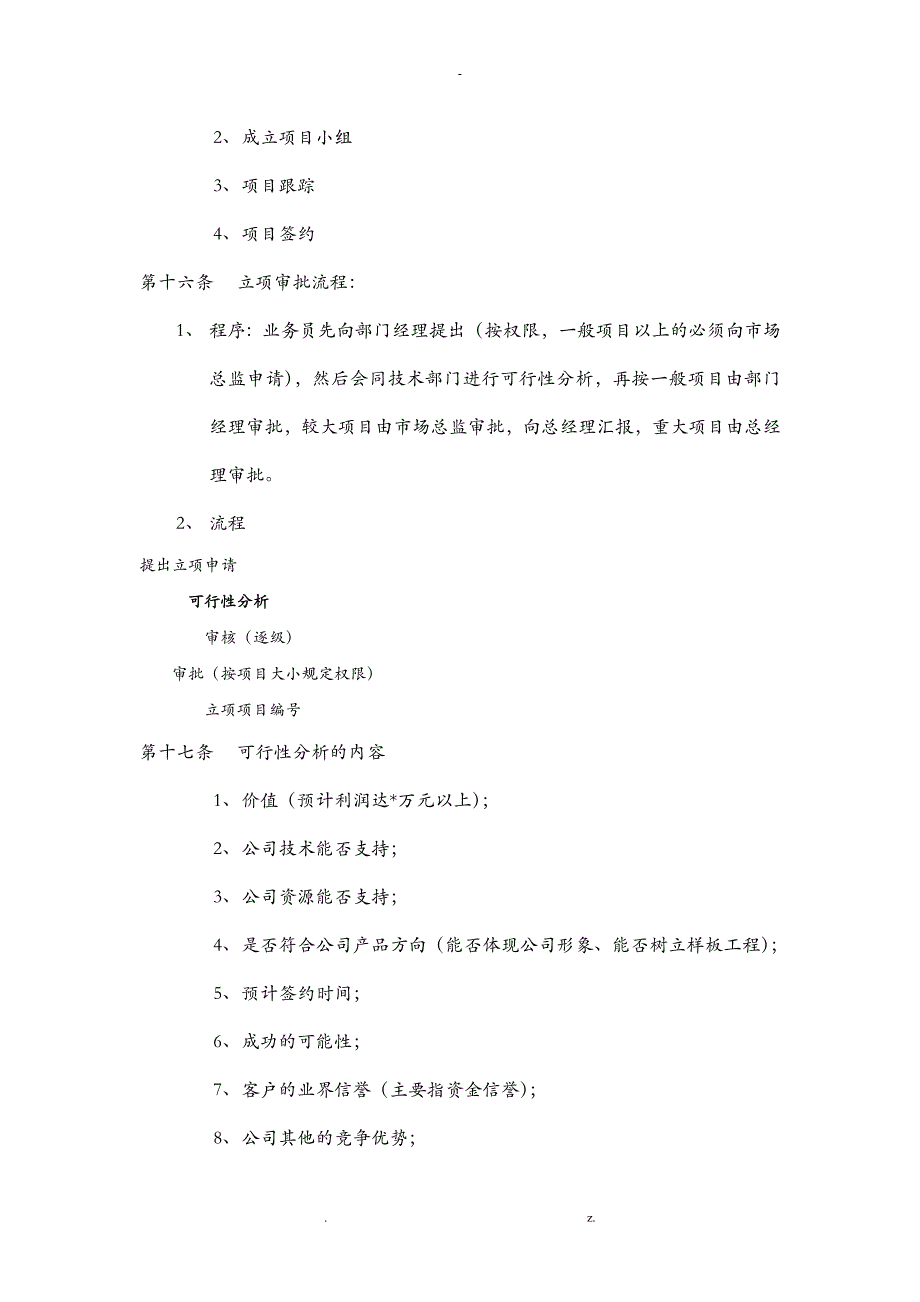 -

2、成立项目小组

3、项目跟踪

4、项目签约

第十六条　立项审批流程：

1、程序：业务员先向部门经理提出（按权限，一般项目以上的必须向市场总监申请），然后会同技术部门进行可行性分析，再按一般项目由部门经理审批，较大项目由市场总监审批，向总经理汇报，重大项目由总经理审批。

2、流程

提出立项申请

可行性分析

审核（逐级）

审批（按项目大小规定权限）

立项项目编号

第十七条　可行性分析的内容

1、价值（预计利润达*万元以上）；

2、公司技术能否支持；

3、公司资源能否支持；

4、是否符合公司产品方向（能否体现公司形象、能否树立样板工程）；

5、预计签约时间；

6、成功的可能性；

7、客户的业界信誉（主要指资金信誉）；

8、公司其他的竞争优势；

.　z.